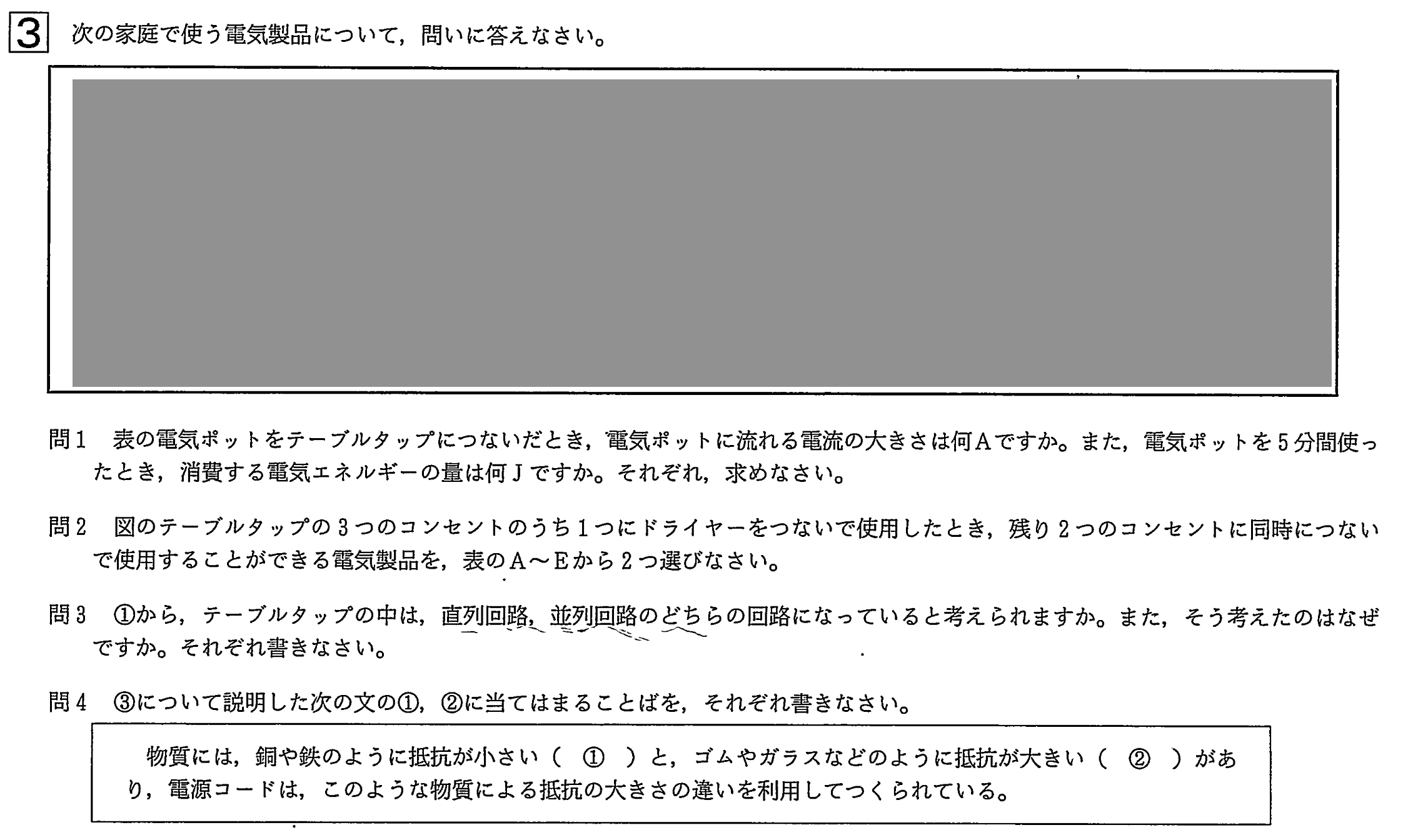 3 次の家庭で使う電気製品について，問いに答えなさい。

問１　表の電気ポットをテーブルタップにつないだとき，電気ポットに流れる電流の大きさは何Ａですか。また，電気ポットを５分間使ったとき，消費する電気エネルギーの量は何Ｊですか。それぞれ，求めなさい。

問２　図のテーブルタップの３つのコンセントのうち１つにドライヤーをつないで使用したとき，残り２つのコンセントに同時につないで使用することができる電気製品を，表のＡ～Ｅから２つ選びなさい。

問３　①から，テーブルタップの中は，直列回路，並列回路のどちらの回路になっていると考えられますか。また，そう考えたのはなぜですか。それぞれ書きなさい。

問４　③について説明した次の文の①，②に当てはまることばを，それぞれ書きなさい。

物質には，銅や鉄のように抵抗が小さい（　①　）と，ゴムやガラスなどのように抵抗が大きい（　②　）があり，電源コードは，このような物質による抵抗の大きさの違いを利用してつくられている。